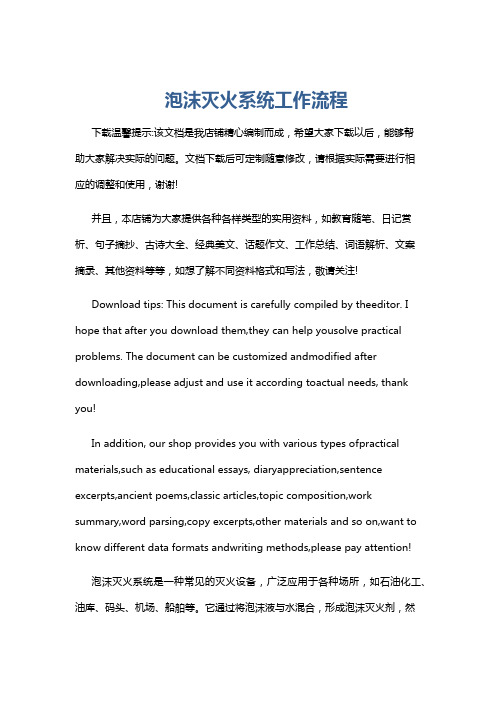 泡沫灭火系统工作流程

下载温馨提示:该文档是我店铺精心编制而成，希望大家下载以后，能够帮助大家解决实际的问题。文档下载后可定制随意修改，请根据实际需要进行相应的调整和使用，谢谢!

并且，本店铺为大家提供各种各样类型的实用资料，如教育随笔、日记赏析、句子摘抄、古诗大全、经典美文、话题作文、工作总结、词语解析、文案摘录、其他资料等等，如想了解不同资料格式和写法，敬请关注!

Download tips: This document is carefully compiled by theeditor. I hope that after you download them,they can help yousolve practical problems. The document can be customized andmodified after downloading,please adjust and use it according toactual needs, thank you!

In addition, our shop provides you with various types ofpractical materials,such as educational essays, diaryappreciation,sentence excerpts,ancient poems,classic articles,topic composition,work summary,word parsing,copy excerpts,other materials and so on,want to know different data formats andwriting methods,please pay attention!

泡沫灭火系统是一种常见的灭火设备，广泛应用于各种场所，如石油化工、油库、码头、机场、船舶等。它通过将泡沫液与水混合，形成泡沫灭火剂，然